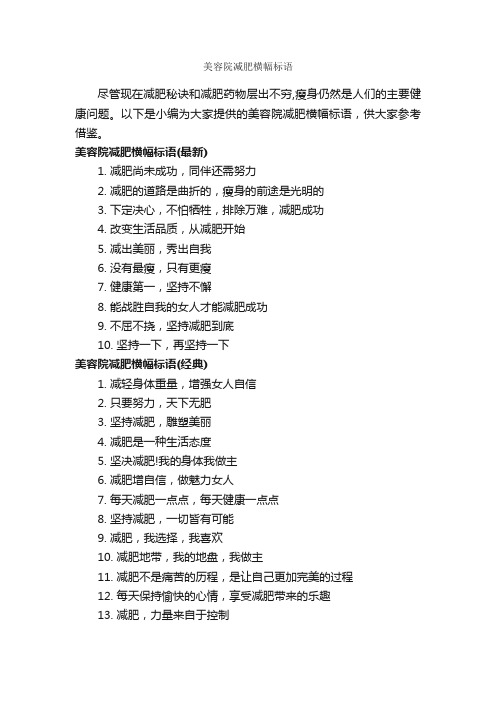 美容院减肥横幅标语

尽管现在减肥秘诀和减肥药物层出不穷,瘦身仍然是人们的主要健康问题。以下是小编为大家提供的美容院减肥横幅标语，供大家参考借鉴。

美容院减肥横幅标语(最新)

1. 减肥尚未成功，同伴还需努力
2. 减肥的道路是曲折的，瘦身的前途是光明的
3. 下定决心，不怕牺牲，排除万难，减肥成功
4. 改变生活品质，从减肥开始
5. 减出美丽，秀出自我
6. 没有最瘦，只有更瘦
7. 健康第一，坚持不懈
8. 能战胜自我的女人才能减肥成功
9. 不屈不挠，坚持减肥到底
10. 坚持一下，再坚持一下

美容院减肥横幅标语(经典)

1. 减轻身体重量，增强女人自信
2. 只要努力，天下无肥
3. 坚持减肥，雕塑美丽
4. 减肥是一种生活态度
5. 坚决减肥!我的身体我做主
6. 减肥增自信，做魅力女人
7. 每天减肥一点点，每天健康一点点
8. 坚持减肥，一切皆有可能
9. 减肥，我选择，我喜欢
10. 减肥地带，我的地盘，我做主
11. 减肥不是痛苦的历程，是让自己更加完美的过程
12. 每天保持愉快的心情，享受减肥带来的乐趣
13. 减肥，力量来自于控制